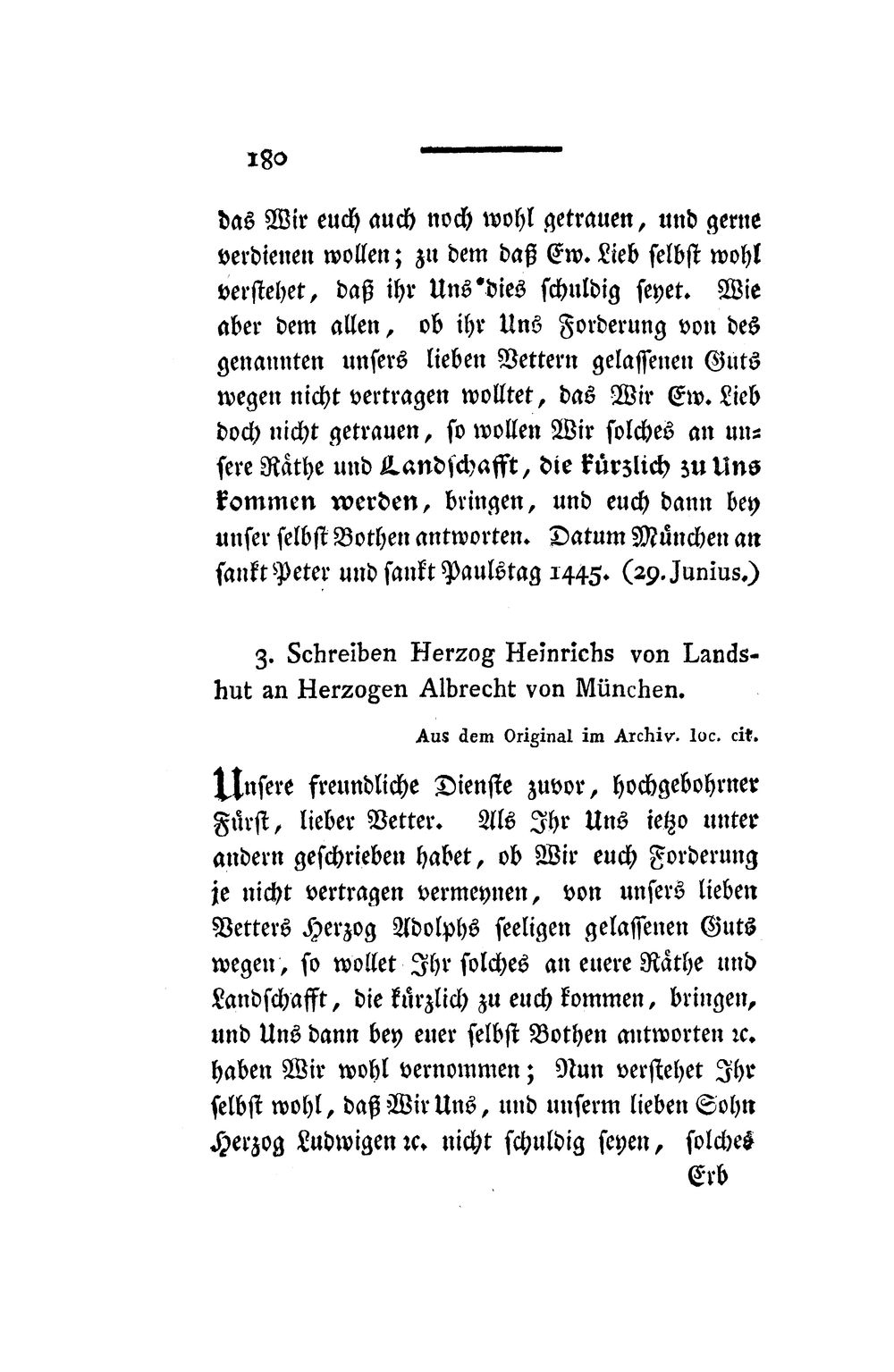 180

das Wir euch auch noch wohl getrauen, und gerne verdienen wollen; zu dem daß Ew. Lieb selbst wohl verstehet, daß ihr Uns dies schuldig seyet. Wie aber dem allen, ob ihr Uns Forderung von des genannten unsers lieben Vettern gelassenen Guts wegen nicht vertragen wolltet, das Wir Ew. Lieb doch nicht getrauen, so wollen Wir solches an unsere Räthe und Landschafft, die kürzlich zu Uns kommen werden, bringen, und euch dann bey unser selbst Bothen antworten. Datum München an sankt Peter und sankt Paulstag 1445. (29. Junius.)

3. Schreiben Herzog Heinrichs von Landshut an Herzogen Albrecht von München.

Aus dem Original im Archiv. loc. cit.

Unsere freundliche Dienste zuvor, hochgebohrner Fürst, lieber Vetter. Als Ihr Uns ietzo unter andern geschrieben habet, ob Wir euch Forderung je nicht vertragen vermeynen, von unsers lieben Vetters Herzog Adolphs seeligen gelassenen Guts wegen, so wollet Ihr solches an euere Räthe und Landschafft, die kürzlich zu euch kommen, bringen, und Uns dann bey euer selbst Bothen antworten ꝛc. haben Wir wohl vernommen; Nun verstehet Ihr selbst wohl, daß Wir Uns, und unserm lieben Sohn Herzog Ludwigen ꝛc. nicht schuldig seyen, solches

Erb